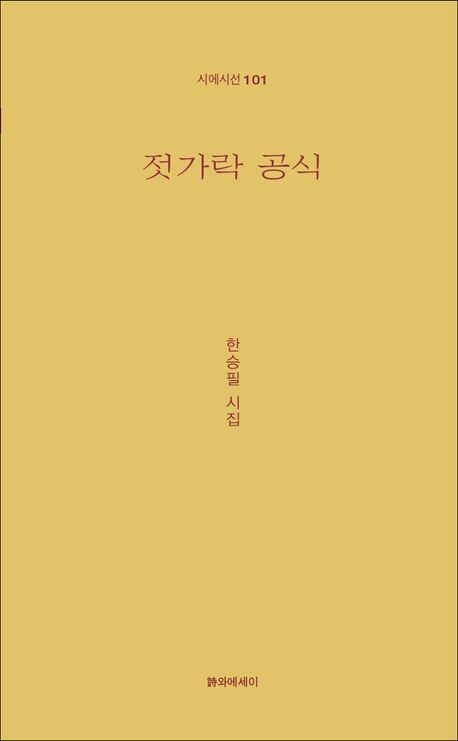 시에시선 101

젓가락 공식

한승필 시집

詩와에세이